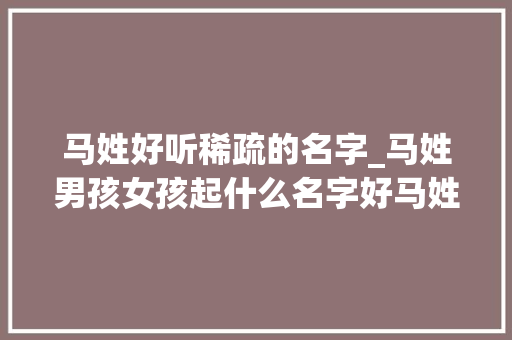 马姓好听稀疏的名字_马姓男孩女孩起什么名字好马姓